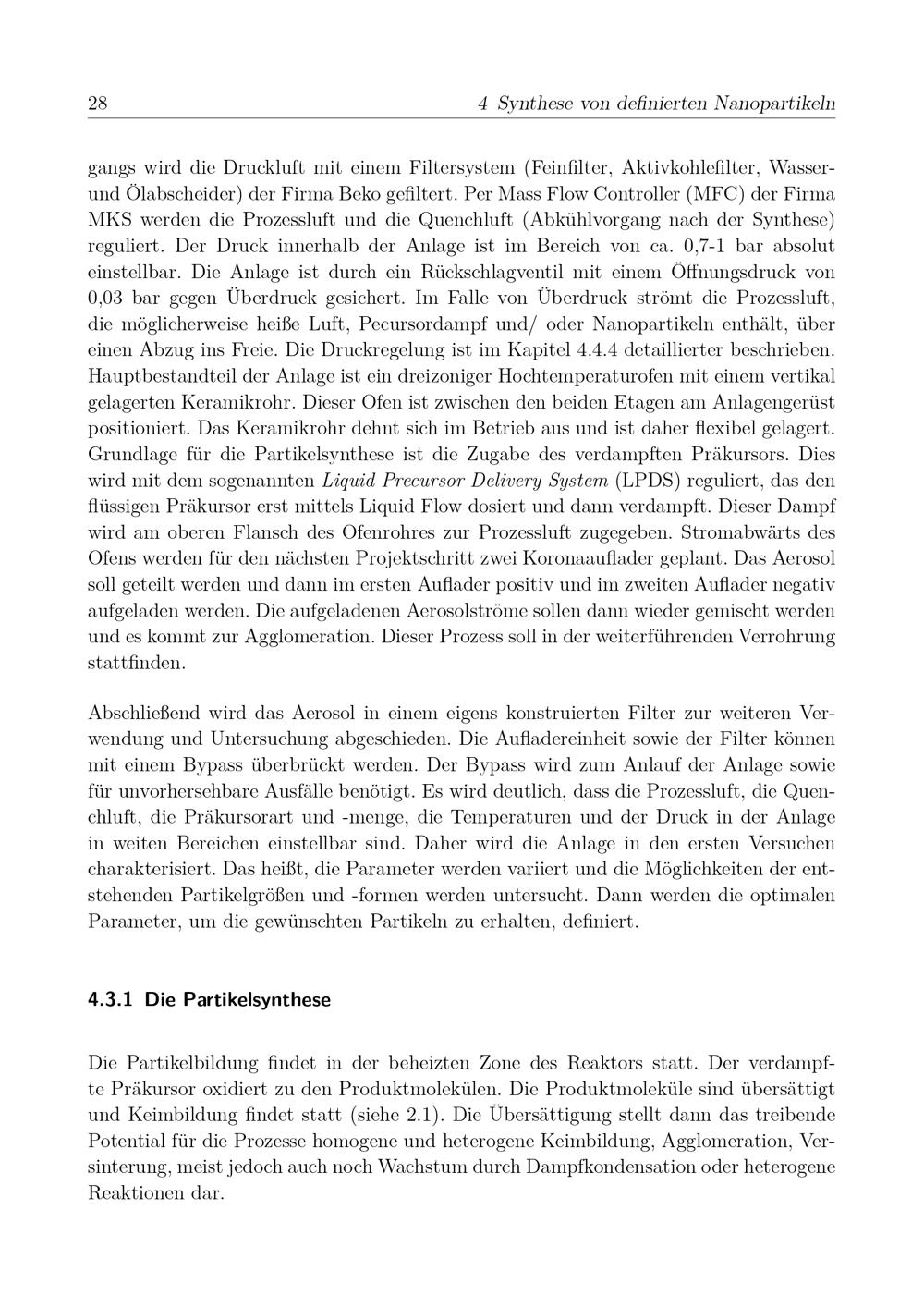 28 4 Synthese von definierten Nanopartikeln

gangs wird die Druckluft mit einem Filtersystem (Feinfilter, Aktivkohlefilter, Wasser- und Ölabscheider) der Firma Beko gefiltert. Per Mass Flow Controller (MFC) der Firma MKS werden die Prozessluft und die Quenchluft (Abkühlvorgang nach der Synthese) reguliert. Der Druck innerhalb der Anlage ist im Bereich von ca. 0,7-1 bar absolut einstellbar. Die Anlage ist durch ein Rückschlagventil mit einem Öffnungsdruck von 0,03 bar gegen Überdruck gesichert. Im Falle von Überdruck strömt die Prozessluft, die möglicherweise heiße Luft, Pecursordampf und/ oder Nanopartikeln enthält, über einen Abzug ins Freie. Die Druckregelung ist im Kapitel 4.4.4 detaillierter beschrieben. Hauptbestandteil der Anlage ist ein dreizoniger Hochtemperaturofen mit einem vertikal gelagerten Keramikrohr. Dieser Ofen ist zwischen den beiden Etagen am Anlagengerüst positioniert. Das Keramikrohr dehnt sich im Betrieb aus und ist daher flexibel gelagert. Grundlage für die Partikelsynthese ist die Zugabe des verdampften Präkursors. Dies wird mit dem sogenannten Liquid Precursor Delivery System (LPDS) reguliert, das den flüssigen Präkursor erst mittels Liquid Flow dosiert und dann verdampft. Dieser Dampf wird am oberen Flansch des Ofenrohres zur Prozessluft zugegeben. Stromabwärts des Ofens werden für den nächsten Projektschritt zwei Koronaauflader geplant. Das Aerosol soll geteilt werden und dann im ersten Auflader positiv und im zweiten Auflader negativ aufgeladen werden. Die aufgeladenen Aerosolströme sollen dann wieder gemischt werden und es kommt zur Agglomeration. Dieser Prozess soll in der weiterführenden Verrohrung stattfinden.

Abschließend wird das Aerosol in einem eigens konstruierten Filter zur weiteren Verwendung und Untersuchung abgeschieden. Die Aufladereinheit sowie der Filter können mit einem Bypass überbrückt werden. Der Bypass wird zum Anlauf der Anlage sowie für unvorhersehbare Ausfälle benötigt. Es wird deutlich, dass die Prozessluft, die Quenchluft, die Präkursorart und -menge, die Temperaturen und der Druck in der Anlage in weiten Bereichen einstellbar sind. Daher wird die Anlage in den ersten Versuchen charakterisiert. Das heißt, die Parameter werden variiert und die Möglichkeiten der entstehenden Partikelgrößen und -formen werden untersucht. Dann werden die optimalen Parameter, um die gewünschten Partikeln zu erhalten, definiert.

4.3.1 Die Partikelsynthese

Die Partikelbildung findet in der beheizten Zone des Reaktors statt. Der verdampfte Präkursor oxidiert zu den Produktmolekülen. Die Produktmoleküle sind übersättigt und Keimbildung findet statt (siehe 2.1). Die Übersättigung stellt dann das treibende Potential für die Prozesse homogene und heterogene Keimbildung, Agglomeration, Versinterung, meist jedoch auch noch Wachstum durch Dampfkondensation oder heterogene Reaktionen dar.